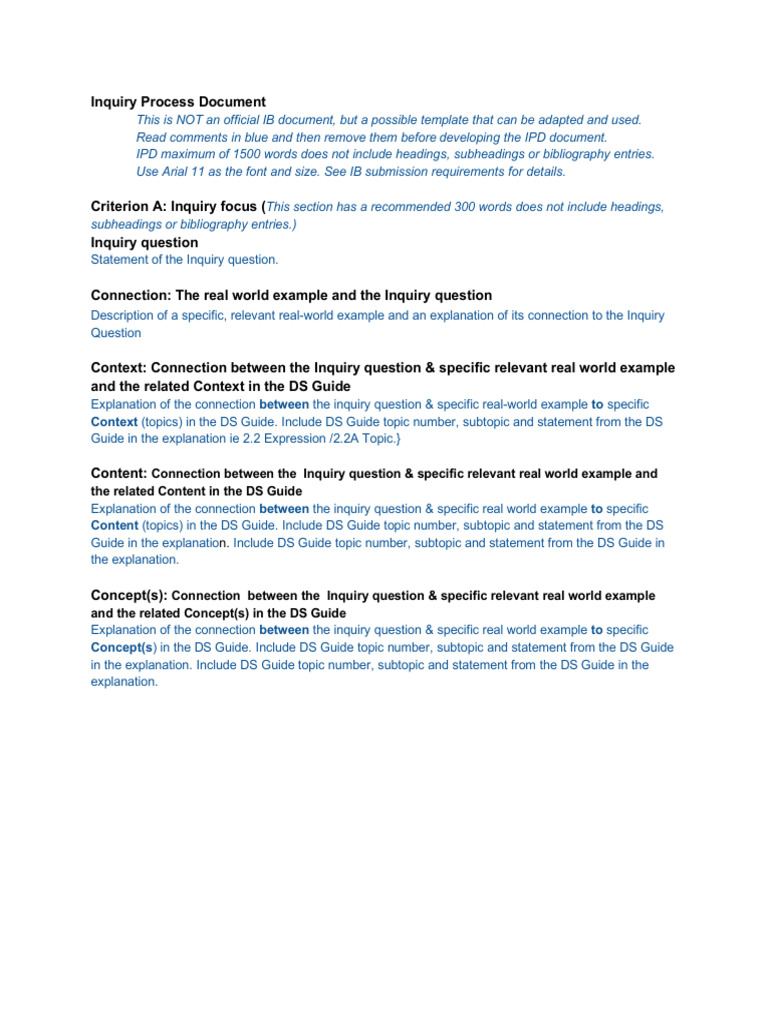 Inquiry Process Document

This is NOT an official IB document, but a possible template that can be adapted and used.
Read comments in blue and then remove them before developing the IPD document.
IPD maximum of 1500 words does not include headings, subheadings or bibliography entries.
Use Arial 11 as the font and size. See IB submission requirements for details.

Criterion A: Inquiry focus (This section has a recommended 300 words does not include headings, subheadings or bibliography entries.)

Inquiry question

Statement of the Inquiry question.

Connection: The real world example and the Inquiry question

Description of a specific, relevant real-world example and an explanation of its connection to the Inquiry Question

Context: Connection between the Inquiry question & specific relevant real world example and the related Context in the DS Guide

Explanation of the connection between the inquiry question & specific real-world example to specific Context (topics) in the DS Guide. Include DS Guide topic number, subtopic and statement from the DS Guide in the explanation ie 2.2 Expression /2.2A Topic.}

Content: Connection between the Inquiry question & specific relevant real world example and the related Content in the DS Guide

Explanation of the connection between the inquiry question & specific real world example to specific Content (topics) in the DS Guide. Include DS Guide topic number, subtopic and statement from the DS Guide in the explanation. Include DS Guide topic number, subtopic and statement from the DS Guide in the explanation.

Concept(s): Connection between the Inquiry question & specific relevant real world example and the related Concept(s) in the DS Guide

Explanation of the connection between the inquiry question & specific real world example to specific Concept(s) in the DS Guide. Include DS Guide topic number, subtopic and statement from the DS Guide in the explanation. Include DS Guide topic number, subtopic and statement from the DS Guide in the explanation.